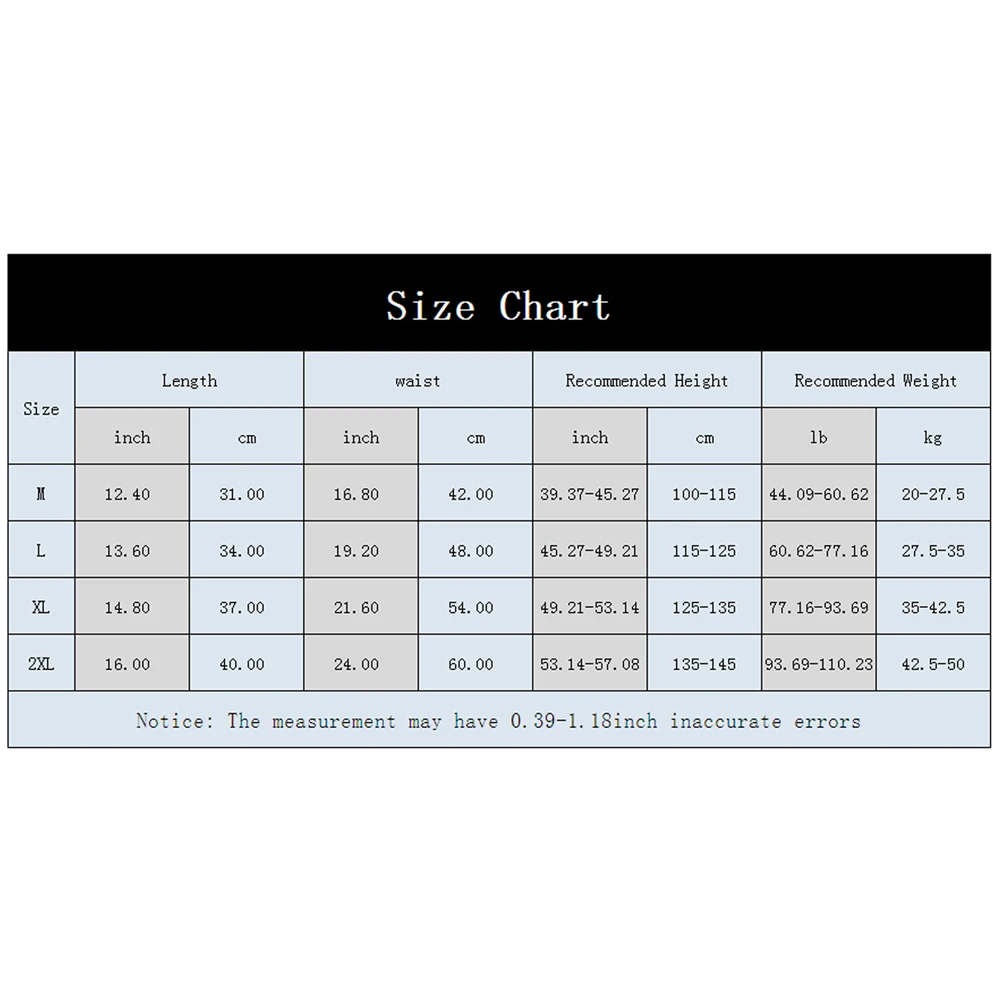 Size Chart

| Size | Length |  | waist |  | Recommended Height |  | Recommended Weight |  |
|---|---|---|---|---|---|---|---|---|
|  | inch | cm | inch | cm | inch | cm | lb | kg |
| M | 12.40 | 31.00 | 16.80 | 42.00 | 39.37-45.27 | 100-115 | 44.09-60.62 | 20-27.5 |
| L | 13.60 | 34.00 | 19.20 | 48.00 | 45.27-49.21 | 115-125 | 60.62-77.16 | 27.5-35 |
| XL | 14.80 | 37.00 | 21.60 | 54.00 | 49.21-53.14 | 125-135 | 77.16-93.69 | 35-42.5 |
| 2XL | 16.00 | 40.00 | 24.00 | 60.00 | 53.14-57.08 | 135-145 | 93.69-110.23 | 42.5-50 |

Notice: The measurement may have 0.39-1.18inch inaccurate errors